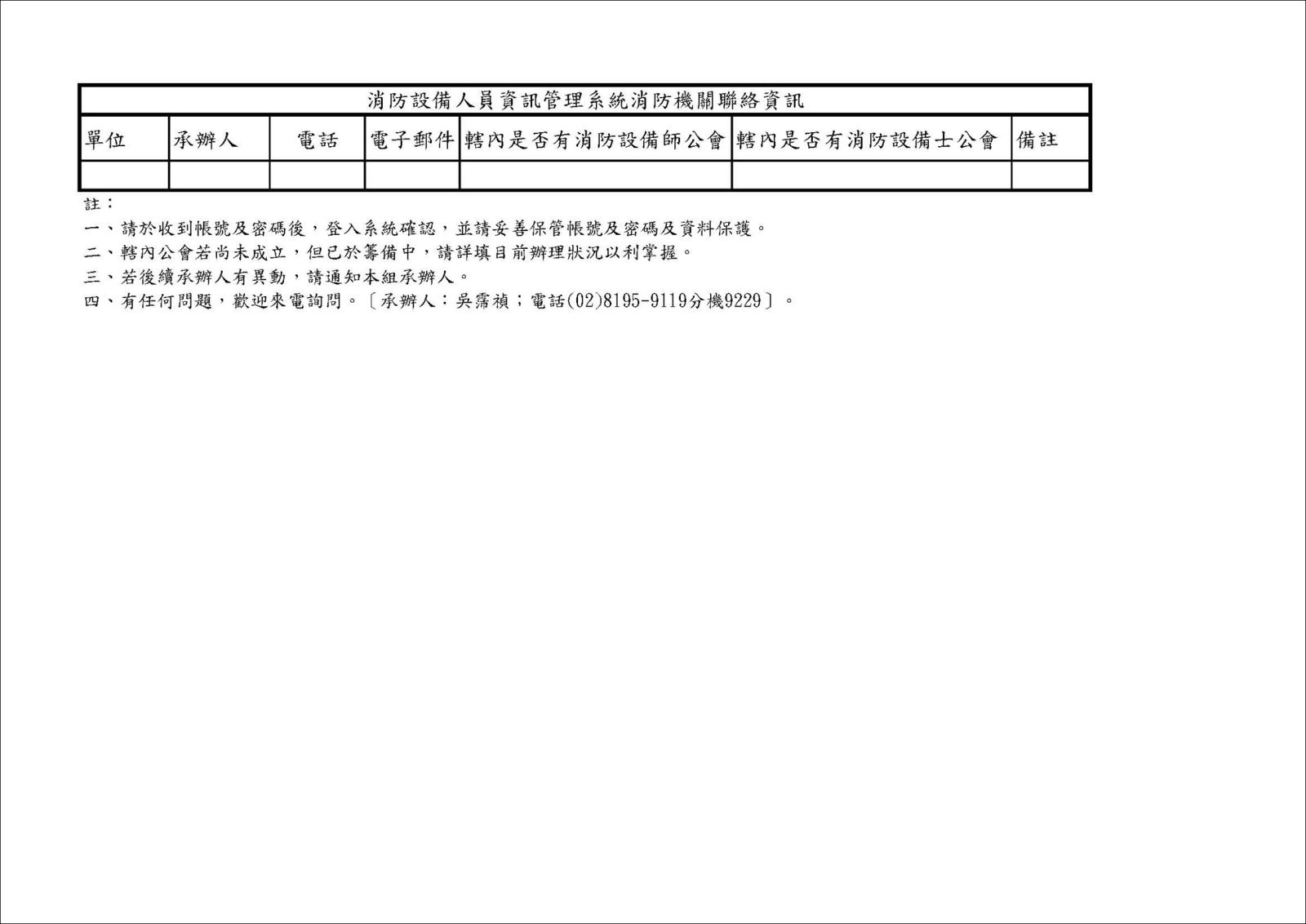 | 消防設備人員資訊管理系統消防機關聯絡資訊 |  |  |  |  |  |  |
|---|---|---|---|---|---|---|
| 單位 | 承辦人 | 電話 | 電子郵件 | 轄內是否有消防設備師公會 | 轄內是否有消防設備士公會 | 備註 |
|  |  |  |  |  |  |  |

註：

一、請於收到帳號及密碼後，登入系統確認，並請妥善保管帳號及密碼及資料保護。

二、轄內公會若尚未成立，但已於籌備中，請詳填目前辦理狀況以利掌握。

三、若後續承辦人有異動，請通知本組承辦人。

四、有任何問題，歡迎來電詢問。〔承辦人：吳霈禎；電話(02)8195-9119分機9229〕。